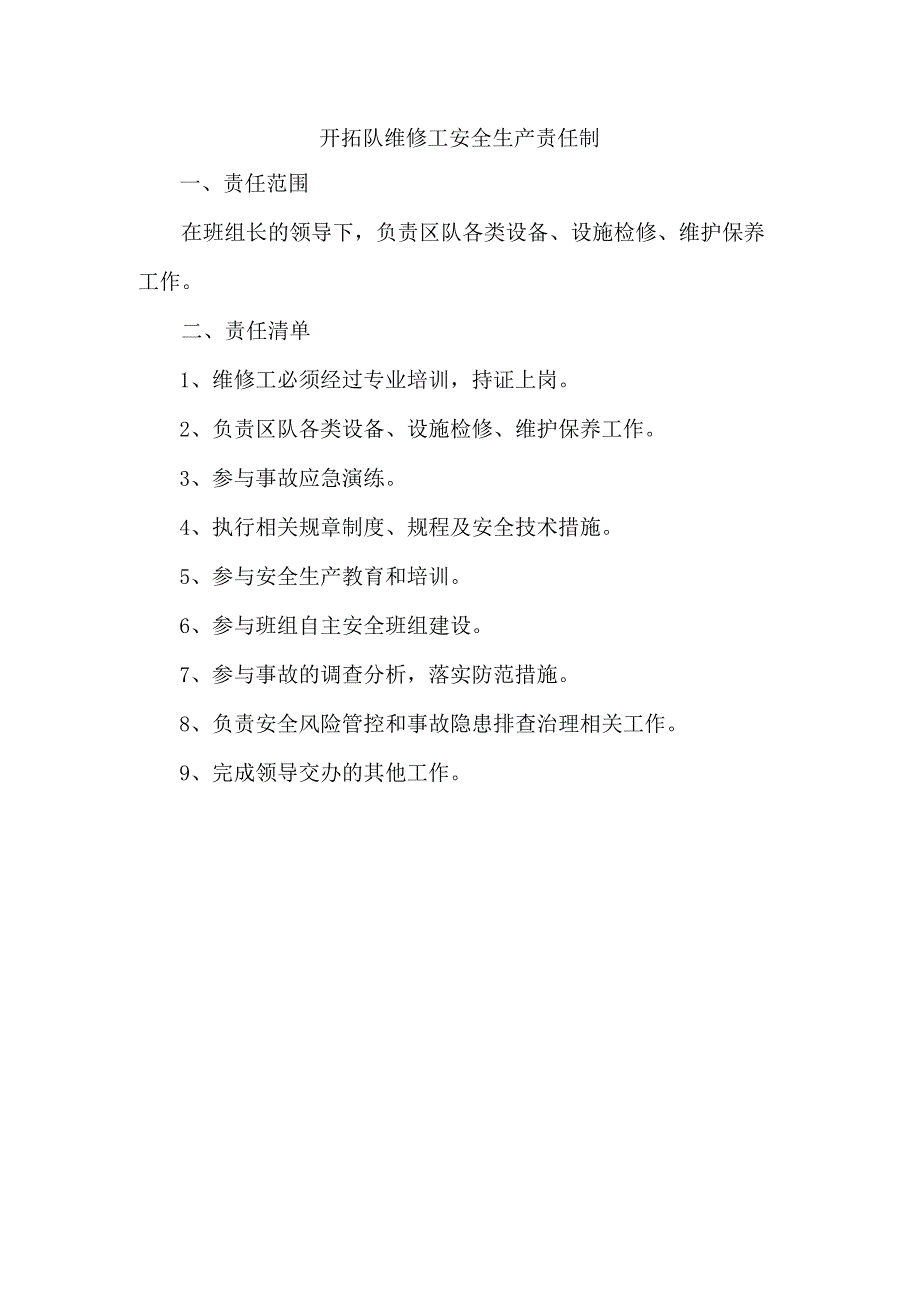 开拓队维修工安全生产责任制

一、责任范围

在班组长的领导下，负责区队各类设备、设施检修、维护保养工作。

二、责任清单

1、维修工必须经过专业培训，持证上岗。

2、负责区队各类设备、设施检修、维护保养工作。

3、参与事故应急演练。

4、执行相关规章制度、规程及安全技术措施。

5、参与安全生产教育和培训。

6、参与班组自主安全班组建设。

7、参与事故的调查分析，落实防范措施。

8、负责安全风险管控和事故隐患排查治理相关工作。

9、完成领导交办的其他工作。